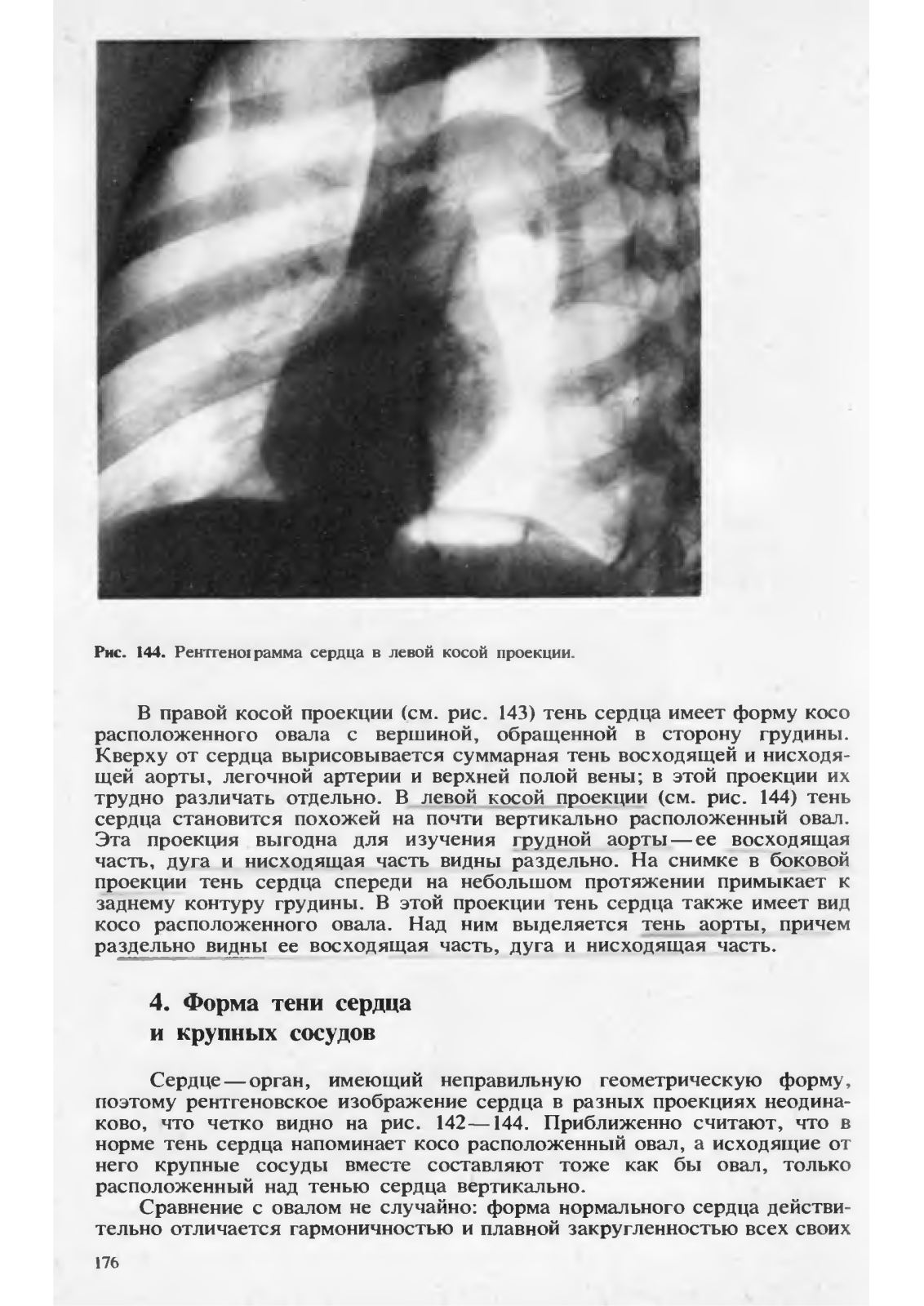 Рис. 144. Рентгенограмма сердца в левой косой проекции.

В правой косой проекции (см. рис. 143) тень сердца имеет форму косо расположенного овала с вершиной, обращенной в сторону грудины. Кверху от сердца вырисовывается суммарная тень восходящей и нисходящей аорты, легочной артерии и верхней полой вены; в этой проекции их трудно различать отдельно. В левой косой проекции (см. рис. 144) тень сердца становится похожей на почти вертикально расположенный овал. Эта проекция выгодна для изучения грудной аорты — ее восходящая часть, дуга и нисходящая часть видны раздельно. На снимке в боковой проекции тень сердца спереди на небольшом протяжении примыкает к заднему контуру грудины. В этой проекции тень сердца также имеет вид косо расположенного овала. Над ним выделяется тень аорты, причем раздельно видны ее восходящая часть, дуга и нисходящая часть.

4. Форма тени сердца и крупных сосудов

Сердце — орган, имеющий неправильную геометрическую форму, поэтому рентгеновское изображение сердца в разных проекциях неодинаково, что четко видно на рис. 142—144. Приближенно считают, что в норме тень сердца напоминает косо расположенный овал, а исходящие от него крупные сосуды вместе составляют тоже как бы овал, только расположенный над тенью сердца вертикально.

Сравнение с овалом не случайно: форма нормального сердца действительно отличается гармоничностью и плавной закругленностью всех своих

176